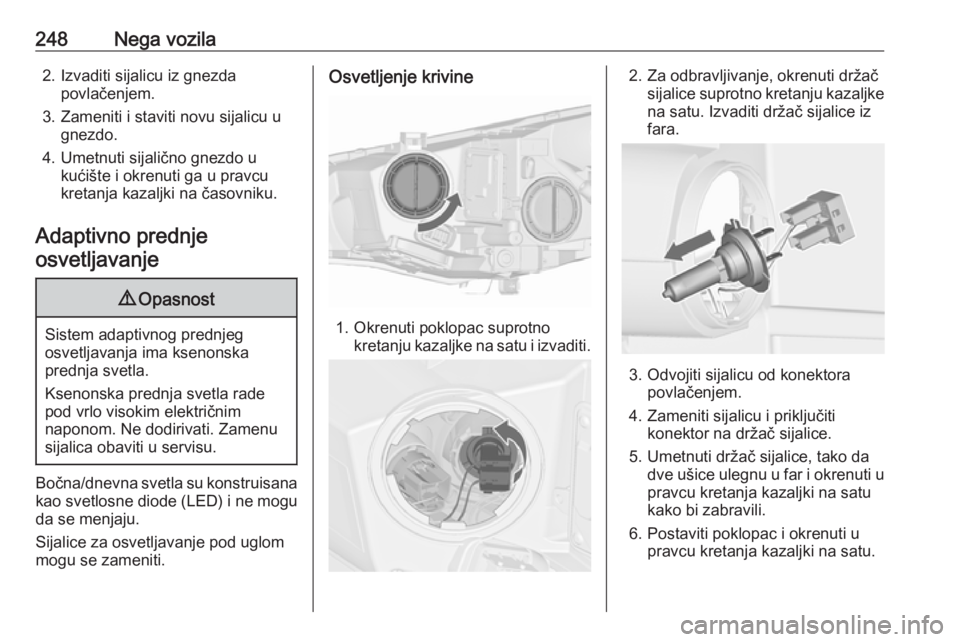 248 Nega vozila

2. Izvaditi sijalicu iz gnezda povlačenjem.

3. Zameniti i staviti novu sijalicu u gnezdo.

4. Umetnuti sijalično gnezdo u kućište i okrenuti ga u pravcu kretanja kazaljki na časovniku.

Adaptivno prednje osvetljavanje

⚠ Opasnost

Sistem adaptivnog prednjeg osvetljavanja ima ksenonska prednja svetla.

Ksenonska prednja svetla rade pod vrlo visokim električnim naponom. Ne dodirivati. Zamenu sijalica obaviti u servisu.

Bočna/dnevna svetla su konstruisana kao svetlosne diode (LED) i ne mogu da se menjaju.

Sijalice za osvetljavanje pod uglom mogu se zameniti.

Osvetljenje krivine

1. Okrenuti poklopac suprotno kretanju kazaljke na satu i izvaditi.

2. Za odbravljivanje, okrenuti držač sijalice suprotno kretanju kazaljke na satu. Izvaditi držač sijalice iz fara.

3. Odvojiti sijalicu od konektora povlačenjem.

4. Zameniti sijalicu i priključiti konektor na držač sijalice.

5. Umetnuti držač sijalice, tako da dve ušice ulegnu u far i okrenuti u pravcu kretanja kazaljki na satu kako bi zabravili.

6. Postaviti poklopac i okrenuti u pravcu kretanja kazaljki na satu.

carmanualsonline.info